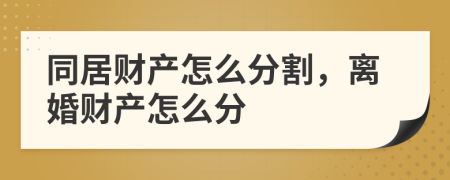 同居财产怎么分割，离婚财产怎么分